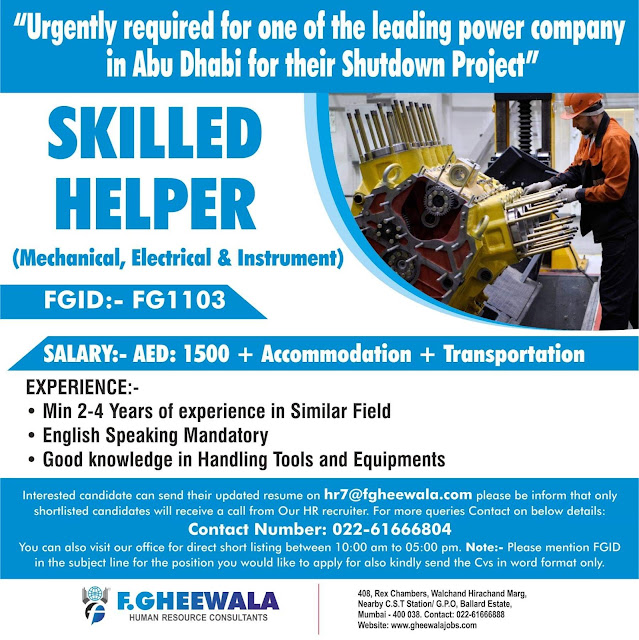 "Urgently required for one of the leading power company in Abu Dhabi for their Shutdown Project"

SKILLED HELPER

(Mechanical, Electrical & Instrument)

FGID:- FG1103

SALARY:- AED: 1500 + Accommodation + Transportation

EXPERIENCE:-
• Min 2-4 Years of experience in Similar Field
• English Speaking Mandatory
• Good knowledge in Handling Tools and Equipments

Interested candidate can send their updated resume on hr7@fgheewala.com please be inform that only shortlisted candidates will receive a call from Our HR recruiter. For more queries Contact on below details:

Contact Number: 022-61666804

You can also visit our office for direct short listing between 10:00 am to 05:00 pm. Note:- Please mention FGID in the subject line for the position you would like to apply for also kindly send the Cvs in word format only.

F.GHEEWALA
HUMAN RESOURCE CONSULTANTS

408, Rex Chambers, Walchand Hirachand Marg,
Nearby C.S.T Station/ G.P.O, Ballard Estate,
Mumbai - 400 038. Contact: 022-61666888
Website: www.gheewalajobs.com